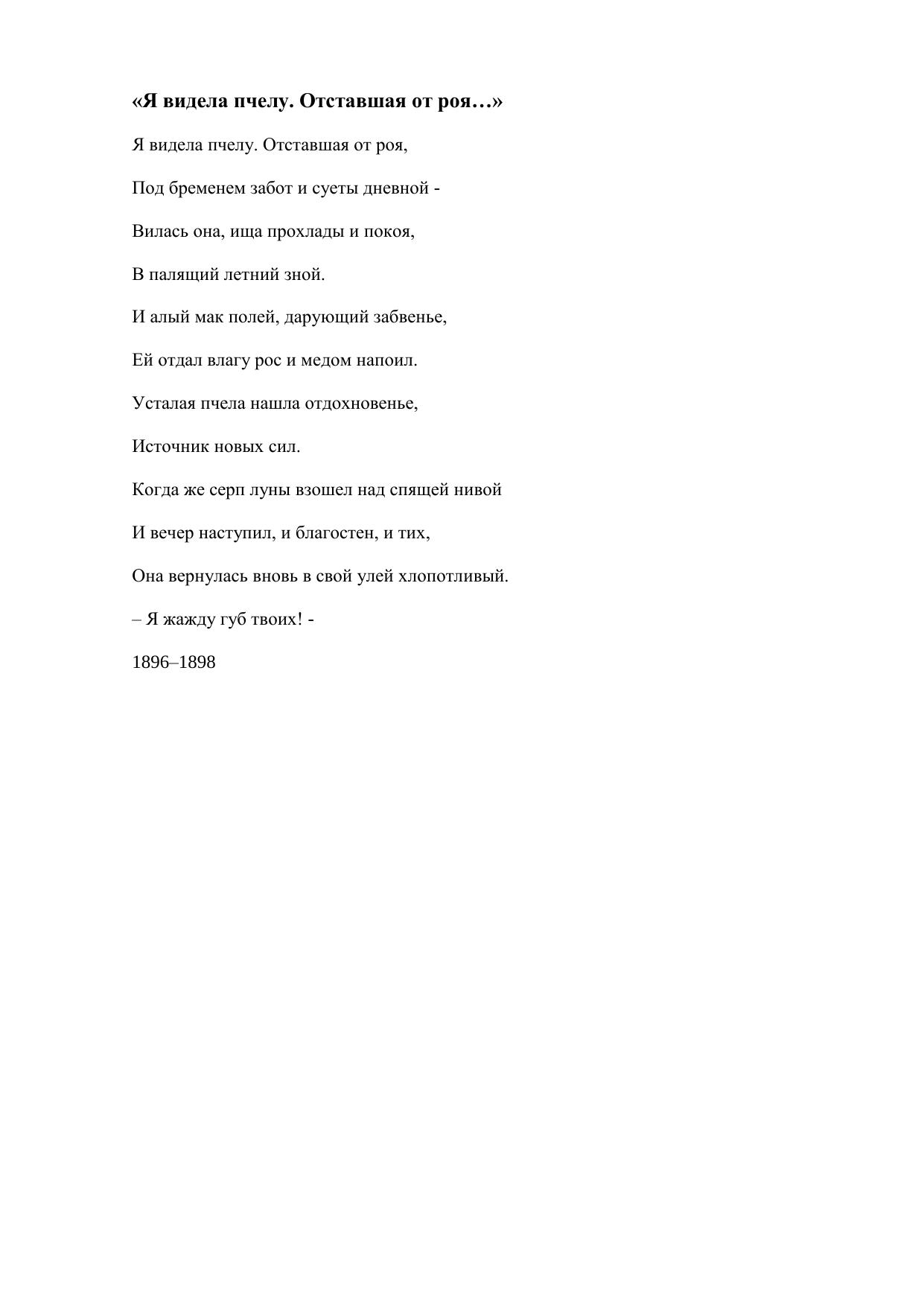 «Я видела пчелу. Отставшая от роя…»

Я видела пчелу. Отставшая от роя,

Под бременем забот и суеты дневной -

Вилась она, ища прохлады и покоя,

В палящий летний зной.

И алый мак полей, дарующий забвенье,

Ей отдал влагу рос и медом напоил.

Усталая пчела нашла отдохновенье,

Источник новых сил.

Когда же серп луны взошел над спящей нивой

И вечер наступил, и благостен, и тих,

Она вернулась вновь в свой улей хлопотливый.

– Я жажду губ твоих! -

1896–1898